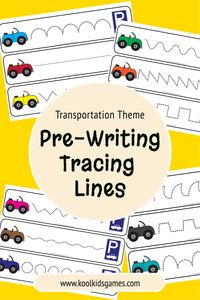 P

Transportation Theme

Pre-Writing Tracing Lines

P

www.koolkidsgames.com